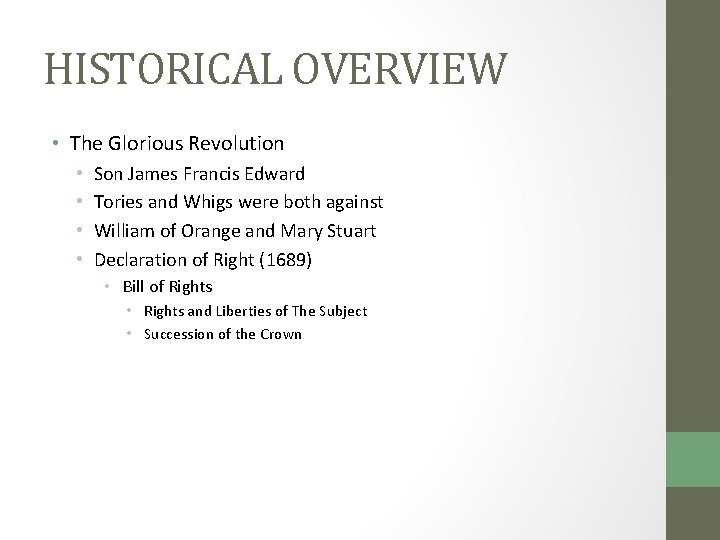 HISTORICAL OVERVIEW

• The Glorious Revolution
• Son James Francis Edward
• Tories and Whigs were both against
• William of Orange and Mary Stuart
• Declaration of Right (1689)
• Bill of Rights
• Rights and Liberties of The Subject
• Succession of the Crown